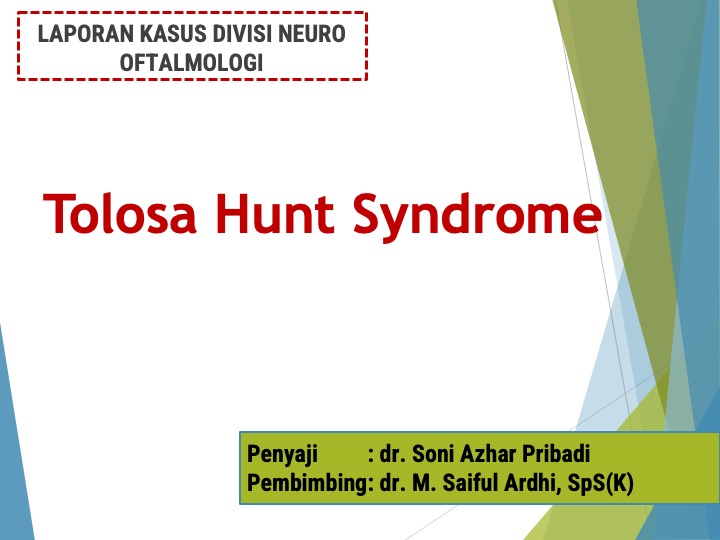 LAPORAN KASUS DIVISI NEURO OFTALMOLOGI

Tolosa Hunt Syndrome

Penyaji : dr. Soni Azhar Pribadi
Pembimbing: dr. M. Saiful Ardhi, SpS(K)